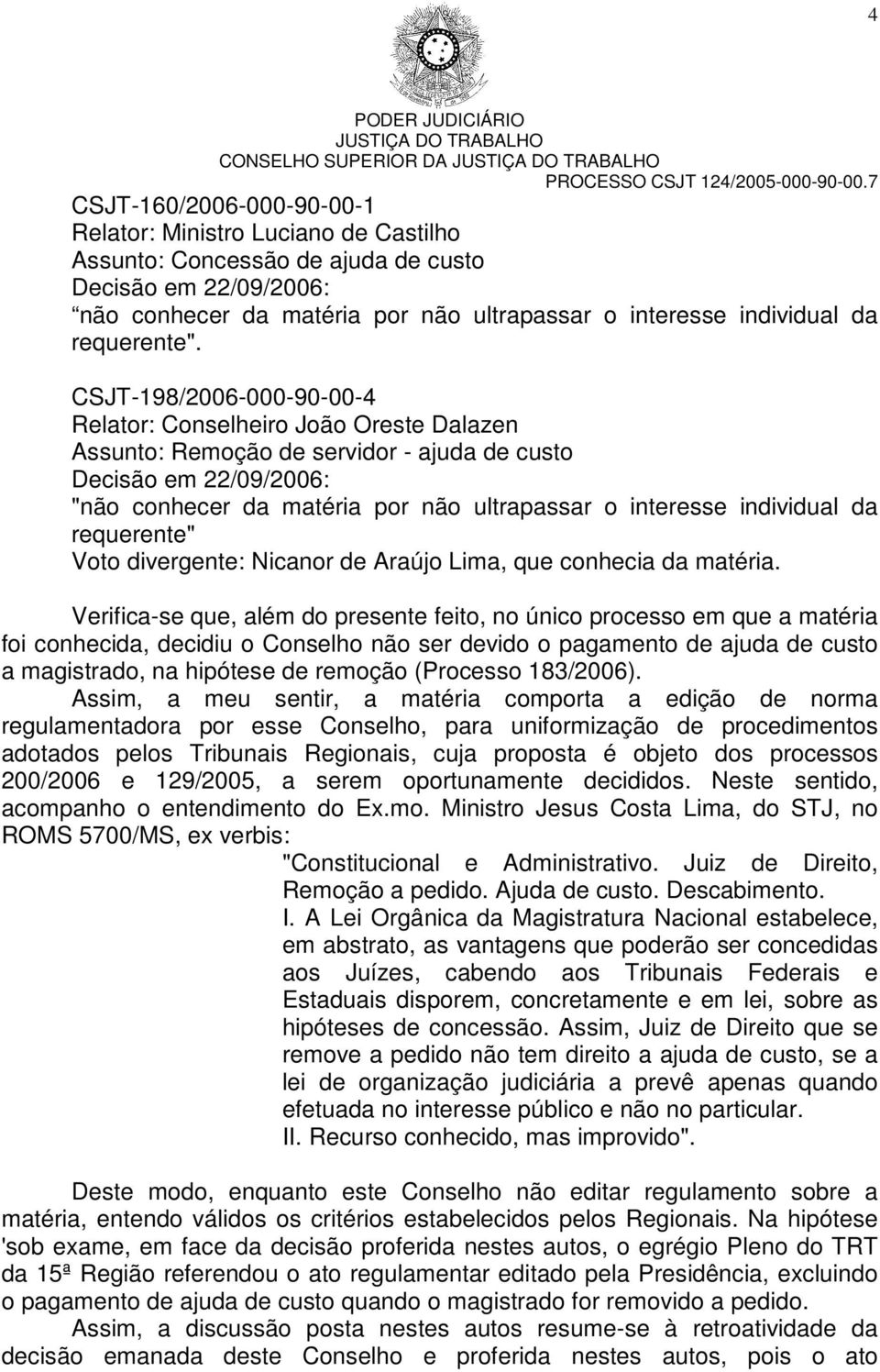 4

PODER JUDICIÁRIO
JUSTIÇA DO TRABALHO
CONSELHO SUPERIOR DA JUSTIÇA DO TRABALHO
PROCESSO CSJT 124/2005-000-90-00.7

CSJT-160/2006-000-90-00-1
Relator: Ministro Luciano de Castilho
Assunto: Concessão de ajuda de custo
Decisão em 22/09/2006:
não conhecer da matéria por não ultrapassar o interesse individual da requerente".

CSJT-198/2006-000-90-00-4
Relator: Conselheiro João Oreste Dalazen
Assunto: Remoção de servidor - ajuda de custo
Decisão em 22/09/2006:
"não conhecer da matéria por não ultrapassar o interesse individual da requerente"
Voto divergente: Nicanor de Araújo Lima, que conhecia da matéria.

Verifica-se que, além do presente feito, no único processo em que a matéria foi conhecida, decidiu o Conselho não ser devido o pagamento de ajuda de custo a magistrado, na hipótese de remoção (Processo 183/2006).
Assim, a meu sentir, a matéria comporta a edição de norma regulamentadora por esse Conselho, para uniformização de procedimentos adotados pelos Tribunais Regionais, cuja proposta é objeto dos processos 200/2006 e 129/2005, a serem oportunamente decididos. Neste sentido, acompanho o entendimento do Ex.mo. Ministro Jesus Costa Lima, do STJ, no ROMS 5700/MS, ex verbis:

"Constitucional e Administrativo. Juiz de Direito, Remoção a pedido. Ajuda de custo. Descabimento.
I. A Lei Orgânica da Magistratura Nacional estabelece, em abstrato, as vantagens que poderão ser concedidas aos Juízes, cabendo aos Tribunais Federais e Estaduais disporem, concretamente e em lei, sobre as hipóteses de concessão. Assim, Juiz de Direito que se remove a pedido não tem direito a ajuda de custo, se a lei de organização judiciária a prevê apenas quando efetuada no interesse público e não no particular.
II. Recurso conhecido, mas improvido".

Deste modo, enquanto este Conselho não editar regulamento sobre a matéria, entendo válidos os critérios estabelecidos pelos Regionais. Na hipótese 'sob exame, em face da decisão proferida nestes autos, o egrégio Pleno do TRT da 15ª Região referendou o ato regulamentar editado pela Presidência, excluindo o pagamento de ajuda de custo quando o magistrado for removido a pedido.
Assim, a discussão posta nestes autos resume-se à retroatividade da decisão emanada deste Conselho e proferida nestes autos, pois o ato